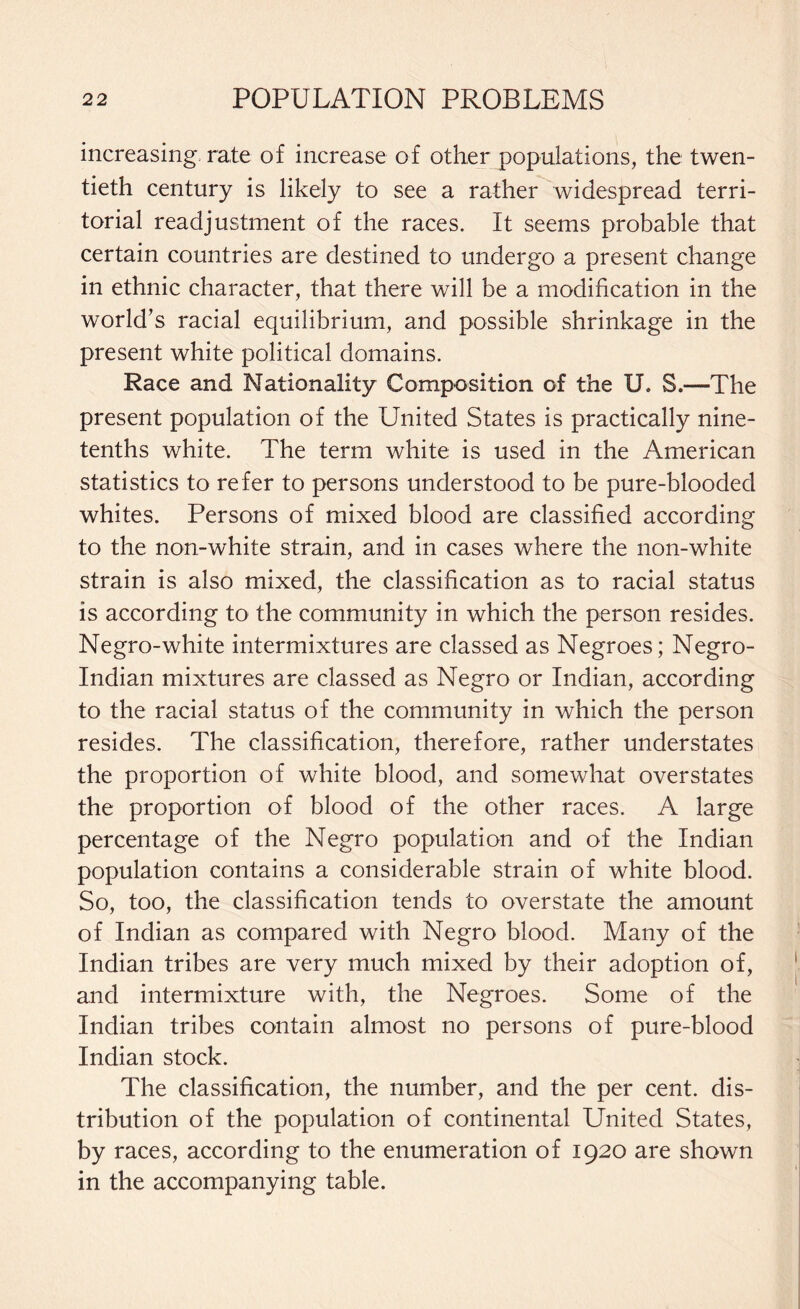 22 POPULATION PROBLEMS

increasing rate of increase of other populations, the twentieth century is likely to see a rather widespread territorial readjustment of the races. It seems probable that certain countries are destined to undergo a present change in ethnic character, that there will be a modification in the world's racial equilibrium, and possible shrinkage in the present white political domains.

Race and Nationality Composition of the U. S.—The present population of the United States is practically nine-tenths white. The term white is used in the American statistics to refer to persons understood to be pure-blooded whites. Persons of mixed blood are classified according to the non-white strain, and in cases where the non-white strain is also mixed, the classification as to racial status is according to the community in which the person resides. Negro-white intermixtures are classed as Negroes; Negro-Indian mixtures are classed as Negro or Indian, according to the racial status of the community in which the person resides. The classification, therefore, rather understates the proportion of white blood, and somewhat overstates the proportion of blood of the other races. A large percentage of the Negro population and of the Indian population contains a considerable strain of white blood. So, too, the classification tends to overstate the amount of Indian as compared with Negro blood. Many of the Indian tribes are very much mixed by their adoption of, and intermixture with, the Negroes. Some of the Indian tribes contain almost no persons of pure-blood Indian stock.

The classification, the number, and the per cent. distribution of the population of continental United States, by races, according to the enumeration of 1920 are shown in the accompanying table.